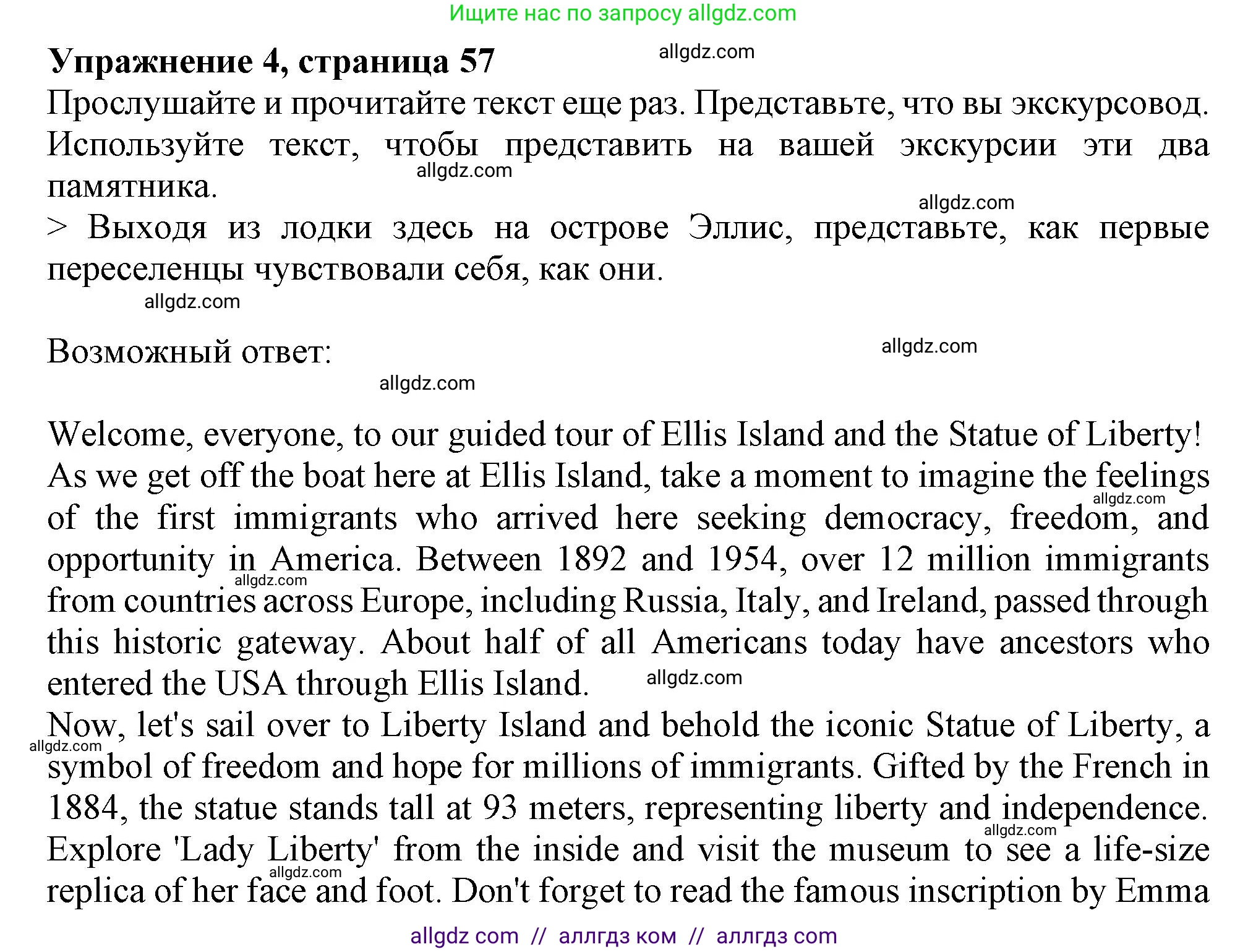 Ищите нас по запросу allgdz.com

**Упражнение 4, страница 57**

allgdz.com

Прослушайте и прочитайте текст еще раз. Представьте, что вы экскурсовод. Используйте текст, чтобы представить на вашей экскурсии эти два памятника.

allgdz.com

allgdz.com

> Выходя из лодки здесь на острове Эллис, представьте, как первые переселенцы чувствовали себя, как они.

allgdz.com

Возможный ответ:

allgdz.com

allgdz.com

Welcome, everyone, to our guided tour of Ellis Island and the Statue of Liberty! As we get off the boat here at Ellis Island, take a moment to imagine the feelings of the first immigrants who arrived here seeking democracy, freedom, and opportunity in America. Between 1892 and 1954, over 12 million immigrants from countries across Europe, including Russia, Italy, and Ireland, passed through this historic gateway. About half of all Americans today have ancestors who entered the USA through Ellis Island.

allgdz.com

allgdz.com

allgdz.com

Now, let's sail over to Liberty Island and behold the iconic Statue of Liberty, a symbol of freedom and hope for millions of immigrants. Gifted by the French in 1884, the statue stands tall at 93 meters, representing liberty and independence. Explore 'Lady Liberty' from the inside and visit the museum to see a life-size replica of her face and foot. Don't forget to read the famous inscription by Emma

allgdz.com

allgdz.com

allgdz.com

allgdz com // аллгдз ком // аллгдз com